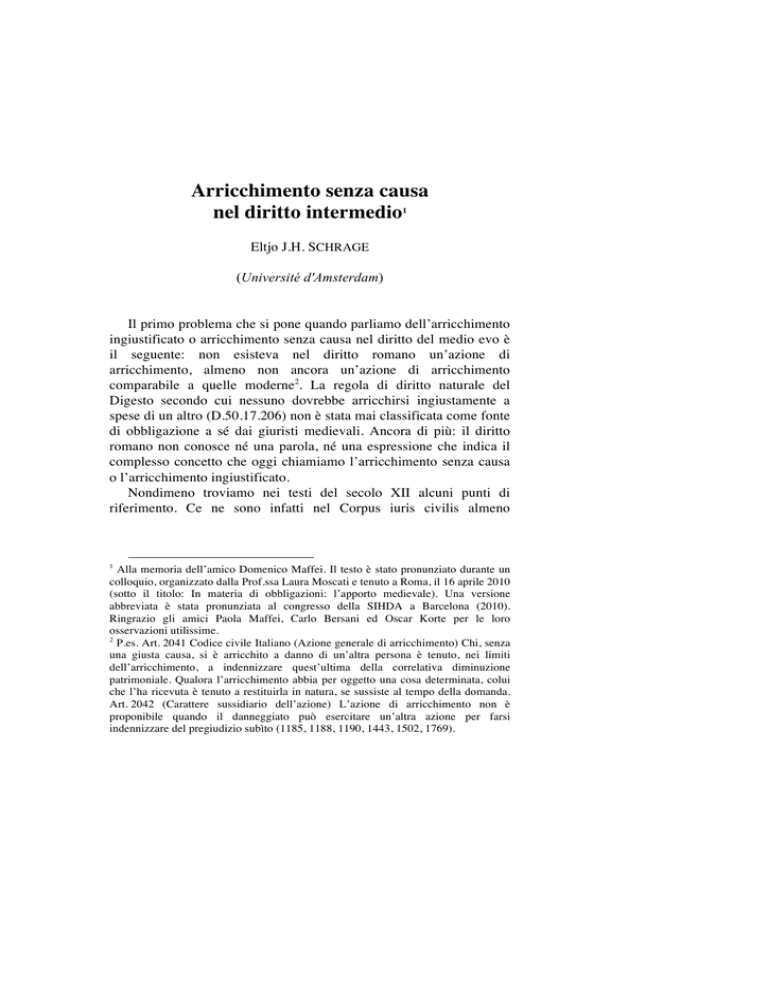 Arricchimento senza causa nel diritto intermedio$^1$

Eltjo J.H. SCHRAGE

(Université d'Amsterdam)

Il primo problema che si pone quando parliamo dell'arricchimento ingiustificato o arricchimento senza causa nel diritto del medio evo è il seguente: non esisteva nel diritto romano un'azione di arricchimento, almeno non ancora un'azione di arricchimento comparabile a quelle moderne$^2$. La regola di diritto naturale del Digesto secondo cui nessuno dovrebbe arricchirsi ingiustamente a spese di un altro (D.50.17.206) non è stata mai classificata come fonte di obbligazione a sé dai giuristi medievali. Ancora di più: il diritto romano non conosce né una parola, né una espressione che indica il complesso concetto che oggi chiamiamo l'arricchimento senza causa o l'arricchimento ingiustificato.

Nondimeno troviamo nei testi del secolo XII alcuni punti di riferimento. Ce ne sono infatti nel Corpus iuris civilis almeno

$^1$ Alla memoria dell'amico Domenico Maffei. Il testo è stato pronunziato durante un colloquio, organizzato dalla Prof.ssa Laura Moscati e tenuto a Roma, il 16 aprile 2010 (sotto il titolo: In materia di obbligazioni: l'apporto medievale). Una versione abbreviata è stata pronunziata al congresso della SIHDA a Barcelona (2010). Ringrazio gli amici Paola Maffei, Carlo Bersani ed Oscar Korte per le loro osservazioni utilissime.

$^2$ P.es. Art. 2041 Codice civile Italiano (Azione generale di arricchimento) Chi, senza una giusta causa, si è arricchito a danno di un'altra persona è tenuto, nei limiti dell'arricchimento, a indennizzare quest'ultima della correlativa diminuzione patrimoniale. Qualora l'arricchimento abbia per oggetto una cosa determinata, colui che l'ha ricevuta è tenuto a restituirla in natura, se sussiste al tempo della domanda. Art. 2042 (Carattere sussidiario dell'azione) L'azione di arricchimento non è proponibile quando il danneggiato può esercitare un'altra azione per farsi indennizzare del pregiudizio subìto (1185, 1188, 1190, 1443, 1502, 1769).